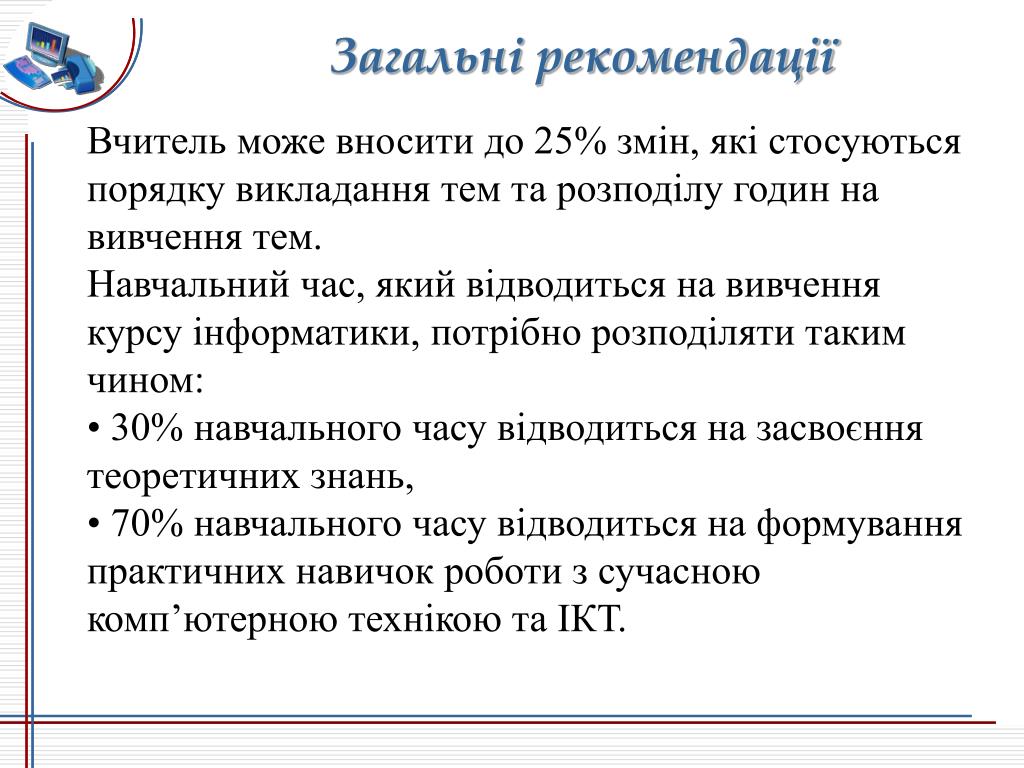 Загальні рекомендації

Вчитель може вносити до 25% змін, які стосуються порядку викладання тем та розподілу годин на вивчення тем.
Навчальний час, який відводиться на вивчення курсу інформатики, потрібно розподіляти таким чином:
• 30% навчального часу відводиться на засвоєння теоретичних знань,
• 70% навчального часу відводиться на формування практичних навичок роботи з сучасною комп’ютерною технікою та ІКТ.